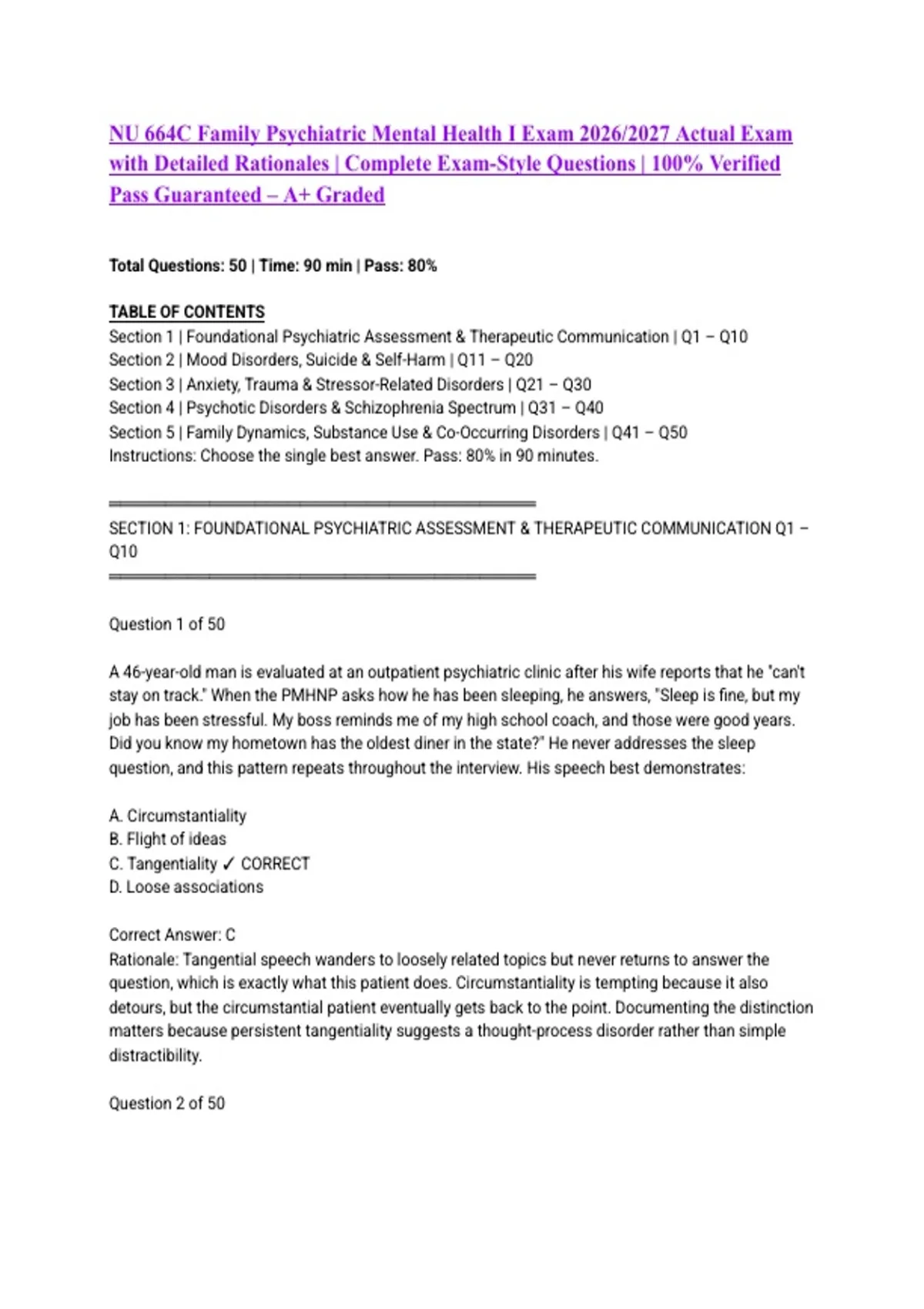 NU 664C Family Psychiatric Mental Health I Exam 2026/2027 Actual Exam with Detailed Rationales | Complete Exam-Style Questions | 100% Verified Pass Guaranteed – A+ Graded

Total Questions: 50 | Time: 90 min | Pass: 80%

TABLE OF CONTENTS
Section 1 | Foundational Psychiatric Assessment & Therapeutic Communication | Q1 – Q10
Section 2 | Mood Disorders, Suicide & Self-Harm | Q11 – Q20
Section 3 | Anxiety, Trauma & Stressor-Related Disorders | Q21 – Q30
Section 4 | Psychotic Disorders & Schizophrenia Spectrum | Q31 – Q40
Section 5 | Family Dynamics, Substance Use & Co-Occurring Disorders | Q41 – Q50
Instructions: Choose the single best answer. Pass: 80% in 90 minutes.

════════════════════════════════════════

SECTION 1: FOUNDATIONAL PSYCHIATRIC ASSESSMENT & THERAPEUTIC COMMUNICATION Q1 – Q10

════════════════════════════════════════

Question 1 of 50

A 46-year-old man is evaluated at an outpatient psychiatric clinic after his wife reports that he "can't stay on track." When the PMHNP asks how he has been sleeping, he answers, "Sleep is fine, but my job has been stressful. My boss reminds me of my high school coach, and those were good years. Did you know my hometown has the oldest diner in the state?" He never addresses the sleep question, and this pattern repeats throughout the interview. His speech best demonstrates:

A. Circumstantiality
B. Flight of ideas
C. Tangentiality ✓ CORRECT
D. Loose associations

Correct Answer: C
Rationale: Tangential speech wanders to loosely related topics but never returns to answer the question, which is exactly what this patient does. Circumstantiality is tempting because it also detours, but the circumstantial patient eventually gets back to the point. Documenting the distinction matters because persistent tangentiality suggests a thought-process disorder rather than simple distractibility.

Question 2 of 50